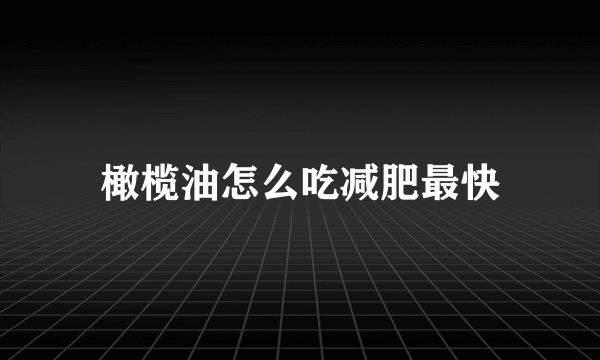 橄榄油怎么吃减肥最快